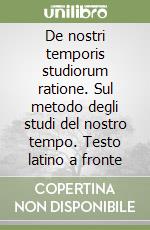 unilibro

De nostri temporis studiorum ratione. Sul metodo degli studi del nostro tempo. Testo latino a fronte

COPERTINA NON DISPONIBILE